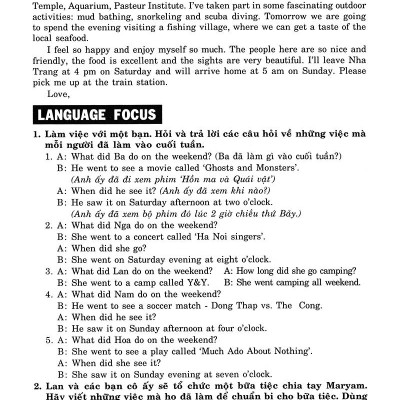 Temple, Aquarium, Pasteur Institute. I've taken part in some fascinating outdoor activities: mud bathing, snorkeling and scuba diving. Tomorrow we are going to spend the evening visiting a fishing village, where we can get a taste of the local seafood.

I feel so happy and enjoy myself so much. The people here are so nice and friendly, the food is excellent and the sights are very beautiful. I'll leave Nha Trang at 4 pm on Saturday and will arrive home at 5 am on Sunday. Please pick me up at the train station.

Love,

LANGUAGE FOCUS

1. Làm việc với một bạn. Hỏi và trả lời các câu hỏi về những việc mà mỗi người đã làm vào cuối tuần.

1. A: What did Ba do on the weekend? (Ba đã làm gì vào cuối tuần?)
B: He went to see a movie called 'Ghosts and Monsters'.
(Anh ấy đã đi xem phim 'Hồn ma và Quái vật')
A: When did he see it? (Anh ấy đã xem khi nào?)
B: He saw it on Saturday afternoon at two o'clock.
(Anh ấy đã xem bộ phim đó lúc 2 giờ chiều thứ Bảy.)

2. A: What did Nga do on the weekend?
B: She went to a concert called 'Ha Noi singers'.
A: When did she go?
B: She went on Saturday evening at eight o'clock.

3. A: What did Lan do on the weekend? A: How long did she go camping?
B: She went to a camp called Y&Y. B: She went camping all weekend.

4. A: What did Nam do on the weekend?
B: He went to see a soccer match - Dong Thap vs. The Cong.
A: When did he see it?
B: He saw it on Sunday afternoon at four o'clock.

5. A: What did Hoa do on the weekend?
B: She went to see a play called 'Much Ado About Nothing'.
A: When did she see it?
B: She saw it on Sunday evening at seven o'clock.

2. Lan và các bạn cô ấy sẽ tổ chức một bữa tiệc chia tay Maryam. Hãy viết những việc mà họ đã làm để chuẩn bị cho bữa tiệc. Dùng